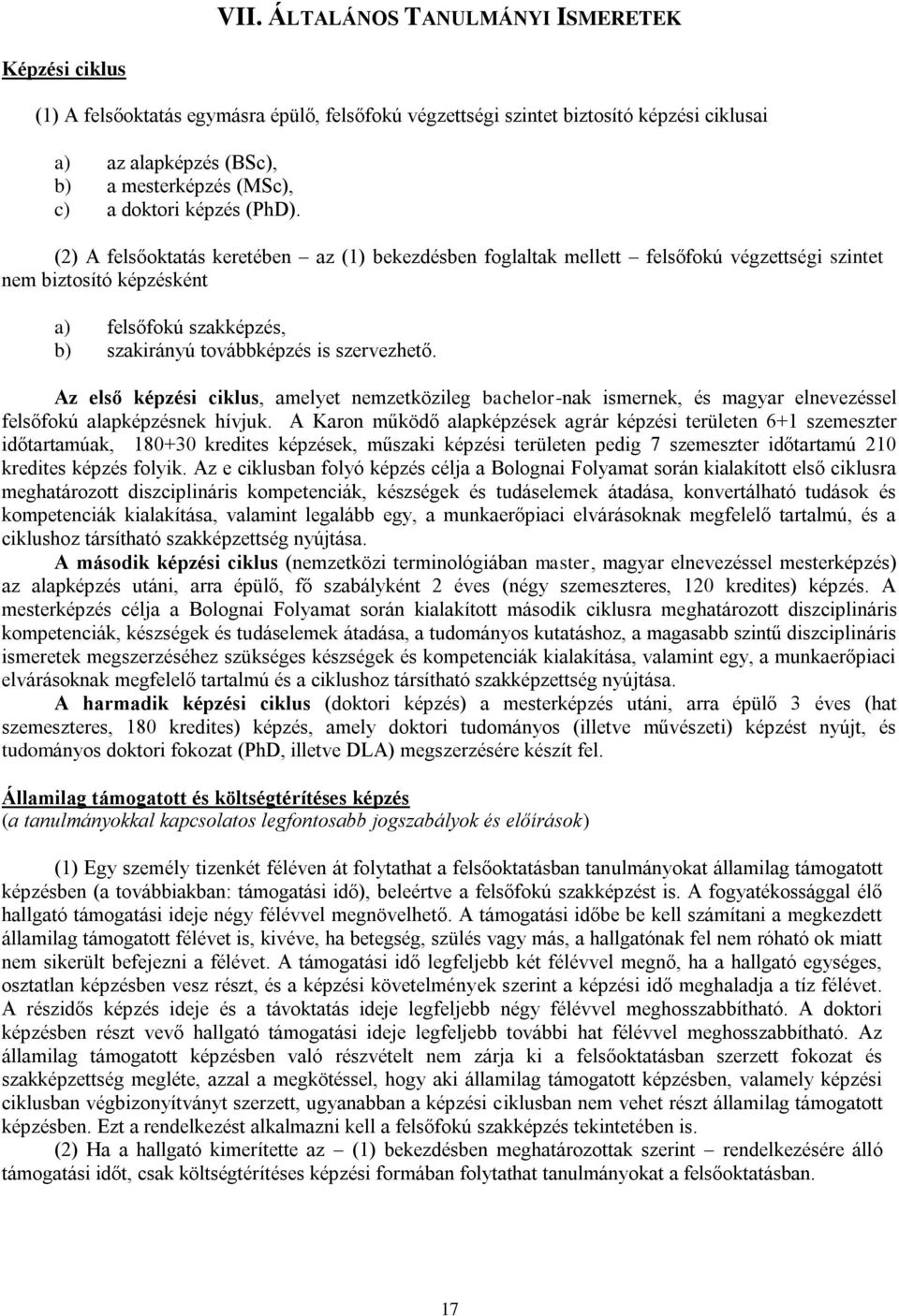 VII. ÁLTALÁNOS TANULMÁNYI ISMERETEK

Képzési ciklus

(1) A felsőoktatás egymásra épülő, felsőfokú végzettségi szintet biztosító képzési ciklusai

a) az alapképzés (BSc),
b) a mesterképzés (MSc),
c) a doktori képzés (PhD).

(2) A felsőoktatás keretében – az (1) bekezdésben foglaltak mellett – felsőfokú végzettségi szintet nem biztosító képzésként

a) felsőfokú szakképzés,
b) szakirányú továbbképzés is szervezhető.

Az első képzési ciklus, amelyet nemzetközileg bachelor-nak ismernek, és magyar elnevezéssel felsőfokú alapképzésnek hívjuk. A Karon működő alapképzések agrár képzési területen 6+1 szemeszter időtartamúak, 180+30 kredites képzések, műszaki képzési területen pedig 7 szemeszter időtartamú 210 kredites képzés folyik. Az e ciklusban folyó képzés célja a Bolognai Folyamat során kialakított első ciklusra meghatározott diszciplináris kompetenciák, készségek és tudáselemek átadása, konvertálható tudások és kompetenciák kialakítása, valamint legalább egy, a munkaerőpiaci elvárásoknak megfelelő tartalmú, és a ciklushoz társítható szakképzettség nyújtása.

A második képzési ciklus (nemzetközi terminológiában master, magyar elnevezéssel mesterképzés) az alapképzés utáni, arra épülő, fő szabályként 2 éves (négy szemeszteres, 120 kredites) képzés. A mesterképzés célja a Bolognai Folyamat során kialakított második ciklusra meghatározott diszciplináris kompetenciák, készségek és tudáselemek átadása, a tudományos kutatáshoz, a magasabb szintű diszciplináris ismeretek megszerzéséhez szükséges készségek és kompetenciák kialakítása, valamint egy, a munkaerőpiaci elvárásoknak megfelelő tartalmú és a ciklushoz társítható szakképzettség nyújtása.

A harmadik képzési ciklus (doktori képzés) a mesterképzés utáni, arra épülő 3 éves (hat szemeszteres, 180 kredites) képzés, amely doktori tudományos (illetve művészeti) képzést nyújt, és tudományos doktori fokozat (PhD, illetve DLA) megszerzésére készít fel.

Államilag támogatott és költségtérítéses képzés
(a tanulmányokkal kapcsolatos legfontosabb jogszabályok és előírások)

(1) Egy személy tizenkét féléven át folytathat a felsőoktatásban tanulmányokat államilag támogatott képzésben (a továbbiakban: támogatási idő), beleértve a felsőfokú szakképzést is. A fogyatékossággal élő hallgató támogatási ideje négy félévvel megnövelhető. A támogatási időbe be kell számítani a megkezdett államilag támogatott félévet is, kivéve, ha betegség, szülés vagy más, a hallgatónak fel nem róható ok miatt nem sikerült befejezni a félévet. A támogatási idő legfeljebb két félévvel megnő, ha a hallgató egységes, osztatlan képzésben vesz részt, és a képzési követelmények szerint a képzési idő meghaladja a tíz félévet. A részidős képzés ideje és a távoktatás ideje legfeljebb négy félévvel meghosszabbítható. A doktori képzésben részt vevő hallgató támogatási ideje legfeljebb további hat félévvel meghosszabbítható. Az államilag támogatott képzésben való részvételt nem zárja ki a felsőoktatásban szerzett fokozat és szakképzettség megléte, azzal a megkötéssel, hogy aki államilag támogatott képzésben, valamely képzési ciklusban végbizonyítványt szerzett, ugyanabban a képzési ciklusban nem vehet részt államilag támogatott képzésben. Ezt a rendelkezést alkalmazni kell a felsőfokú szakképzés tekintetében is.

(2) Ha a hallgató kimerítette az – (1) bekezdésben meghatározottak szerint – rendelkezésére álló támogatási időt, csak költségtérítéses képzési formában folytathat tanulmányokat a felsőoktatásban.

17